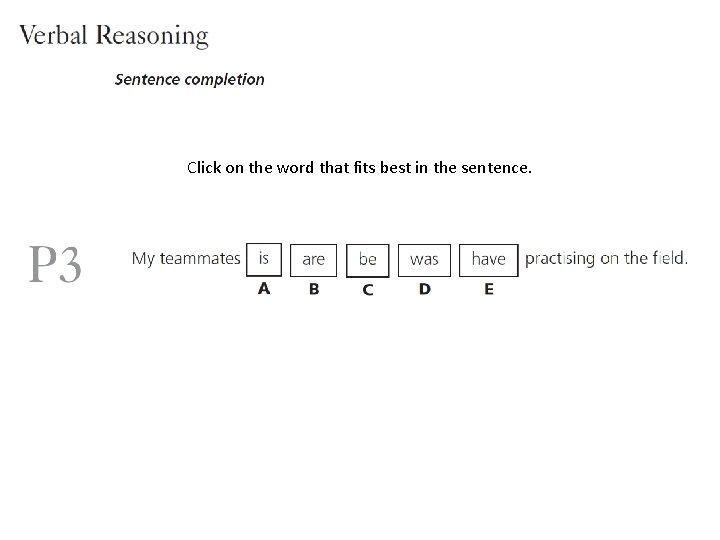 Verbal Reasoning

Sentence completion

Click on the word that fits best in the sentence.

P3

My teammates is are be was have practising on the field.

A B C D E